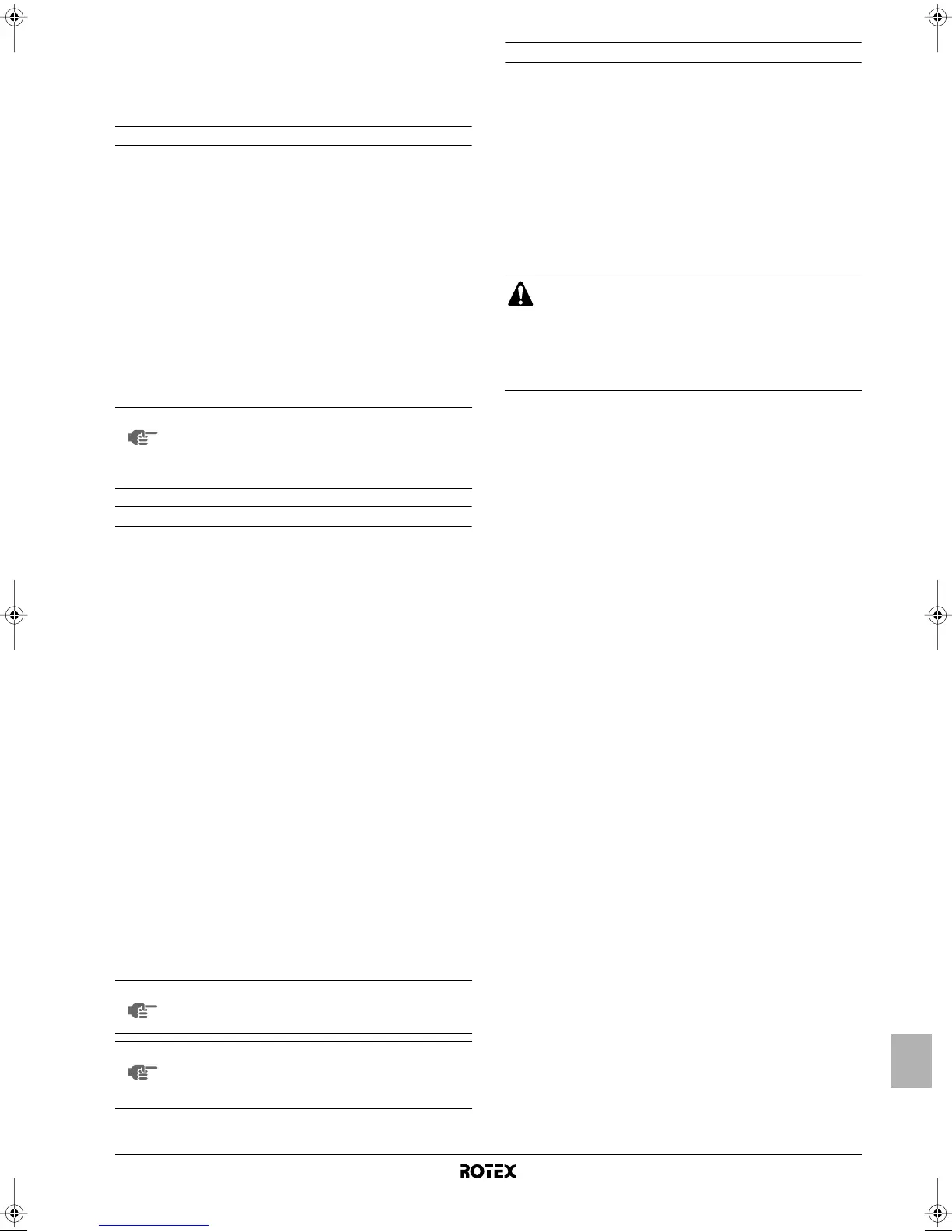 ROTEX